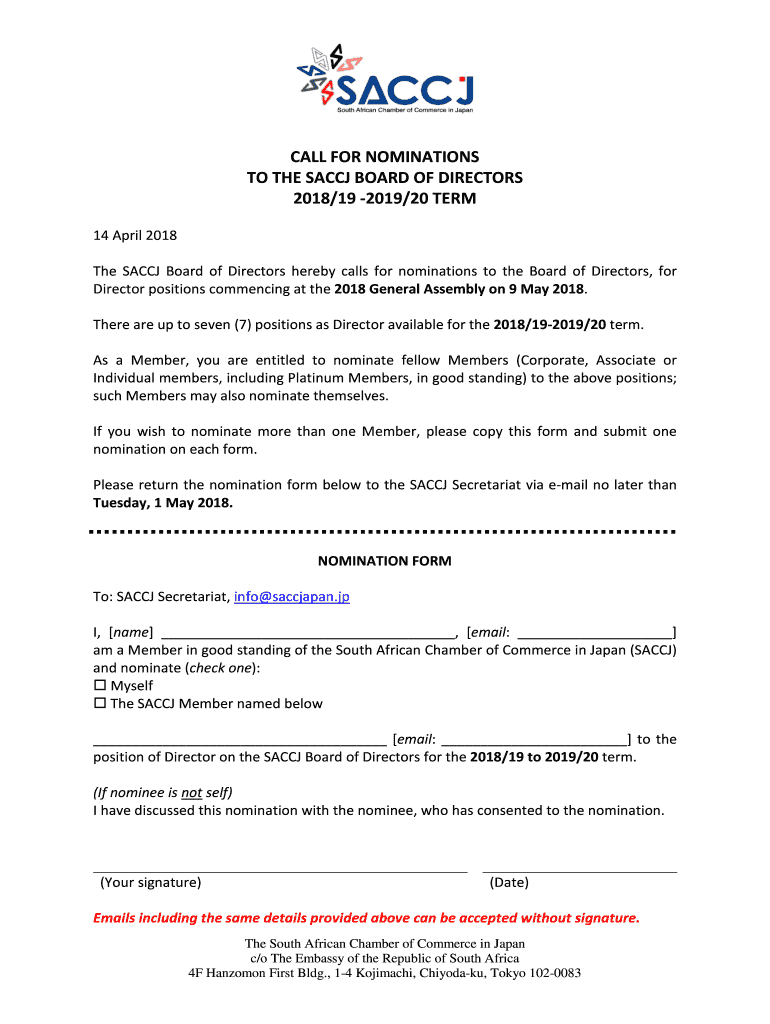 SACCJ
South African Chamber of Commerce in Japan

CALL FOR NOMINATIONS
TO THE SACCJ BOARD OF DIRECTORS
2018/19 -2019/20 TERM

14 April 2018

The SACCJ Board of Directors hereby calls for nominations to the Board of Directors, for Director positions commencing at the 2018 General Assembly on 9 May 2018.

There are up to seven (7) positions as Director available for the 2018/19-2019/20 term.

As a Member, you are entitled to nominate fellow Members (Corporate, Associate or Individual members, including Platinum Members, in good standing) to the above positions; such Members may also nominate themselves.

If you wish to nominate more than one Member, please copy this form and submit one nomination on each form.

Please return the nomination form below to the SACCJ Secretariat via e-mail no later than Tuesday, 1 May 2018.

NOMINATION FORM

To: SACCJ Secretariat, info@saccjapan.jp

I, [name] ______________________________________, [email: ____________________] am a Member in good standing of the South African Chamber of Commerce in Japan (SACCJ) and nominate (check one):
☐ Myself
☐ The SACCJ Member named below

______________________________________ [email: ________________________] to the position of Director on the SACCJ Board of Directors for the 2018/19 to 2019/20 term.

(If nominee is not self)
I have discussed this nomination with the nominee, who has consented to the nomination.

(Your signature) (Date)

Emails including the same details provided above can be accepted without signature.

The South African Chamber of Commerce in Japan
c/o The Embassy of the Republic of South Africa
4F Hanzomon First Bldg., 1-4 Kojimachi, Chiyoda-ku, Tokyo 102-0083